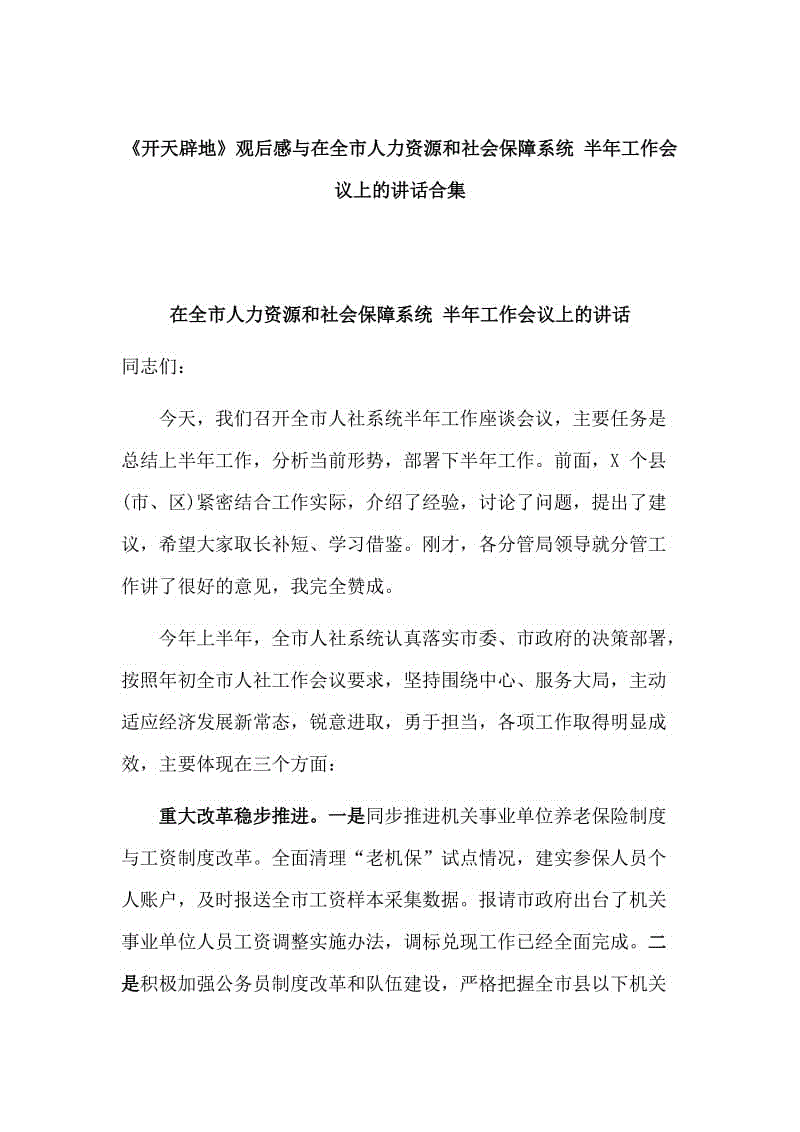 《开天辟地》观后感与在全市人力资源和社会保障系统 半年工作会议上的讲话合集

在全市人力资源和社会保障系统 半年工作会议上的讲话

同志们：

今天，我们召开全市人社系统半年工作座谈会议，主要任务是总结上半年工作，分析当前形势，部署下半年工作。前面，X 个县(市、区)紧密结合工作实际，介绍了经验，讨论了问题，提出了建议，希望大家取长补短、学习借鉴。刚才，各分管局领导就分管工作讲了很好的意见，我完全赞成。

今年上半年，全市人社系统认真落实市委、市政府的决策部署，按照年初全市人社工作会议要求，坚持围绕中心、服务大局，主动适应经济发展新常态，锐意进取，勇于担当，各项工作取得明显成效，主要体现在三个方面：

重大改革稳步推进。一是同步推进机关事业单位养老保险制度与工资制度改革。全面清理“老机保”试点情况，建实参保人员个人账户，及时报送全市工资样本采集数据。报请市政府出台了机关事业单位人员工资调整实施办法，调标兑现工作已经全面完成。二是积极加强公务员制度改革和队伍建设，严格把握全市县以下机关